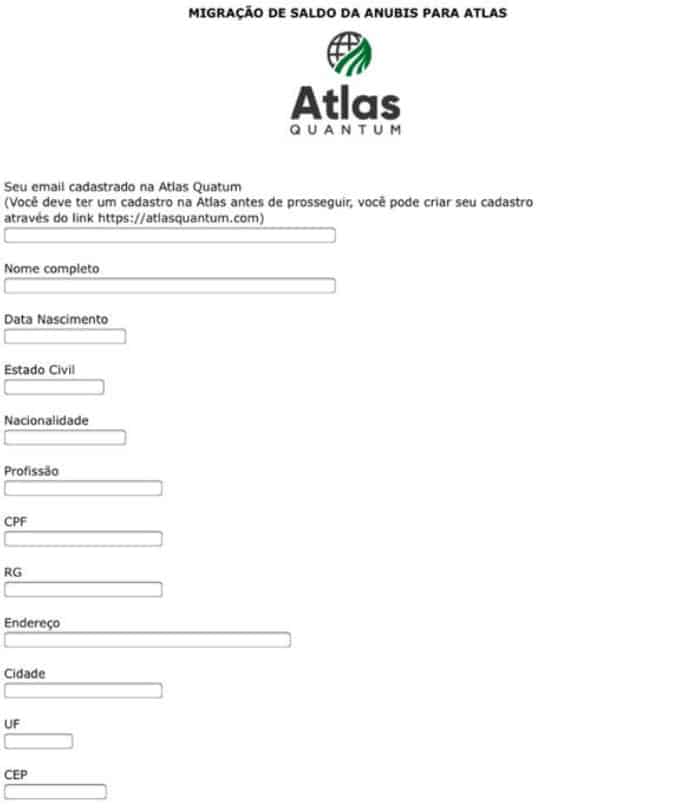 MIGRAÇÃO DE SALDO DA ANUBIS PARA ATLAS

Atlas
QUANTUM

Seu email cadastrado na Atlas Quatum
(Você deve ter um cadastro na Atlas antes de prosseguir, você pode criar seu cadastro através do link https://atlasquantum.com)

Nome completo

Data Nascimento

Estado Civil

Nacionalidade

Profissão

CPF

RG

Endereço

Cidade

UF

CEP